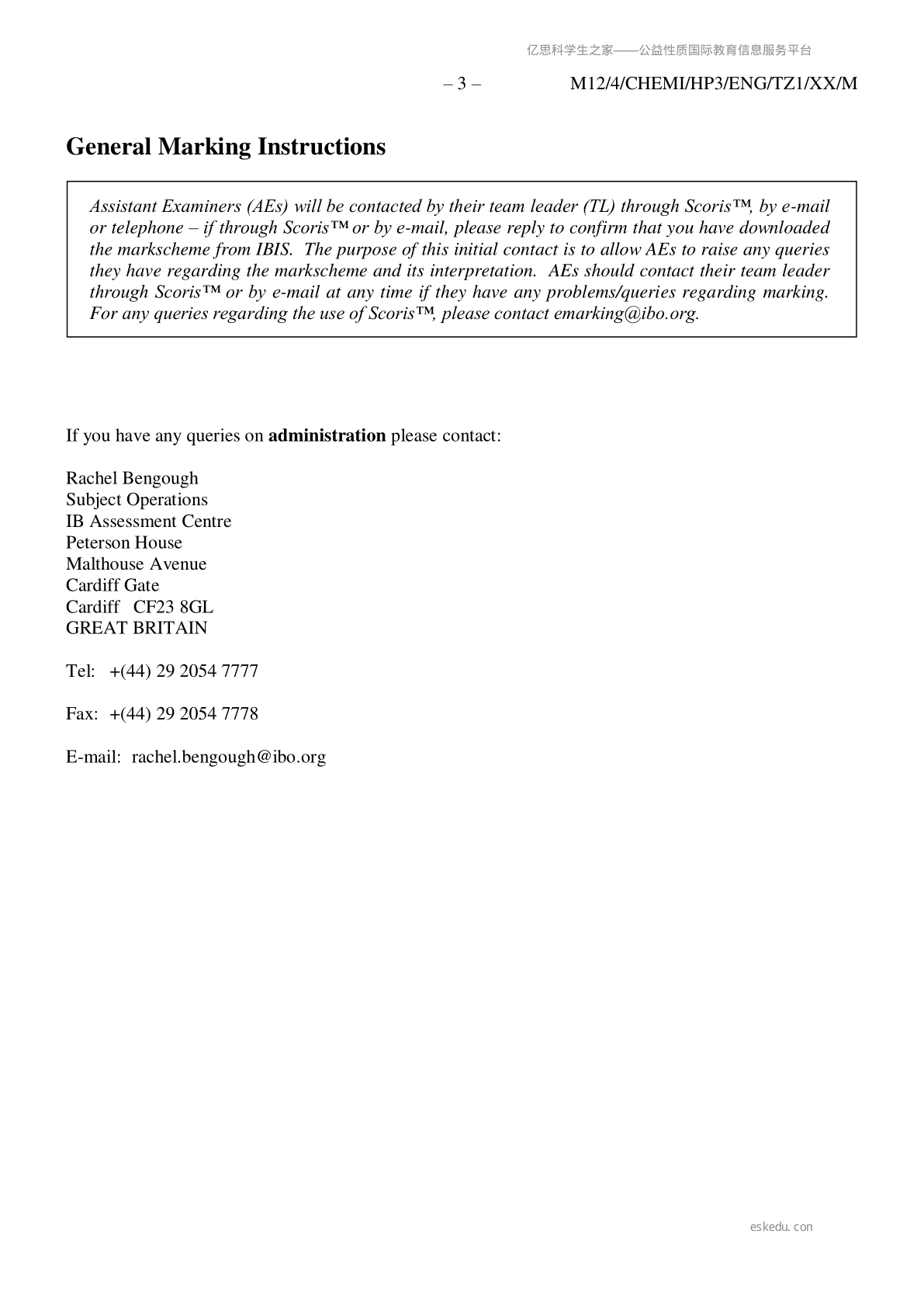 亿思科学生之家——公益性质国际教育信息服务平台

– 3 – M12/4/CHEMI/HP3/ENG/TZ1/XX/M

General Marking Instructions

Assistant Examiners (AEs) will be contacted by their team leader (TL) through Scoris™, by e-mail or telephone – if through Scoris™ or by e-mail, please reply to confirm that you have downloaded the markscheme from IBIS. The purpose of this initial contact is to allow AEs to raise any queries they have regarding the markscheme and its interpretation. AEs should contact their team leader through Scoris™ or by e-mail at any time if they have any problems/queries regarding marking. For any queries regarding the use of Scoris™, please contact emarking@ibo.org.

If you have any queries on administration please contact:

Rachel Bengough
Subject Operations
IB Assessment Centre
Peterson House
Malthouse Avenue
Cardiff Gate
Cardiff CF23 8GL
GREAT BRITAIN

Tel: +(44) 29 2054 7777

Fax: +(44) 29 2054 7778

E-mail: rachel.bengough@ibo.org

eskedu.con